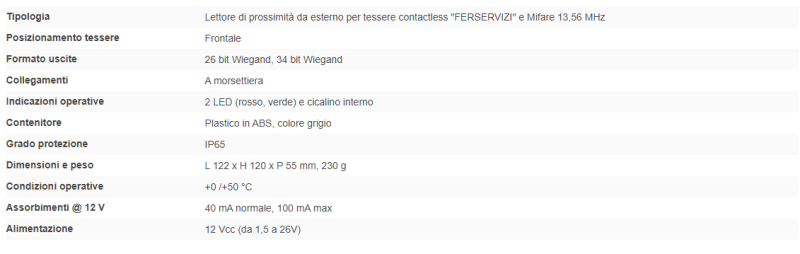 | Tipologia | Lettore di prossimità da esterno per tessere contactless "FERSERVIZI" e Mifare 13,56 MHz |
|---|---|
| Posizionamento tessere | Frontale |
| Formato uscite | 26 bit Wiegand, 34 bit Wiegand |
| Collegamenti | A morsettiera |
| Indicazioni operative | 2 LED (rosso, verde) e cicalino interno |
| Contenitore | Plastico in ABS, colore grigio |
| Grado protezione | IP65 |
| Dimensioni e peso | L 122 x H 120 x P 55 mm, 230 g |
| Condizioni operative | +0 /+50 °C |
| Assorbimenti @ 12 V | 40 mA normale, 100 mA max |
| Alimentazione | 12 Vcc (da 1,5 a 26V) |